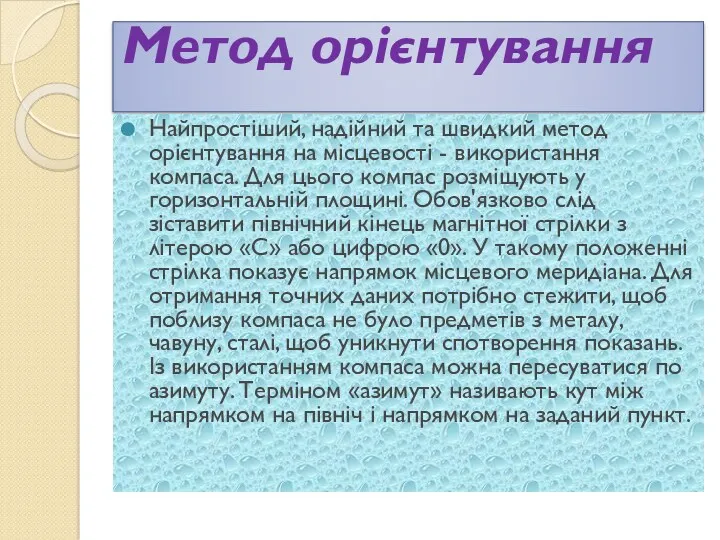 Метод орієнтування

Найпростіший, надійний та швидкий метод орієнтування на місцевості - використання компаса. Для цього компас розміщують у горизонтальній площині. Обов'язково слід зіставити північний кінець магнітної стрілки з літерою «С» або цифрою «0». У такому положенні стрілка показує напрямок місцевого меридіана. Для отримання точних даних потрібно стежити, щоб поблизу компаса не було предметів з металу, чавуну, сталі, щоб уникнути спотворення показань. Із використанням компаса можна пересуватися по азимуту. Терміном «азимут» називають кут між напрямком на північ і напрямком на заданий пункт.